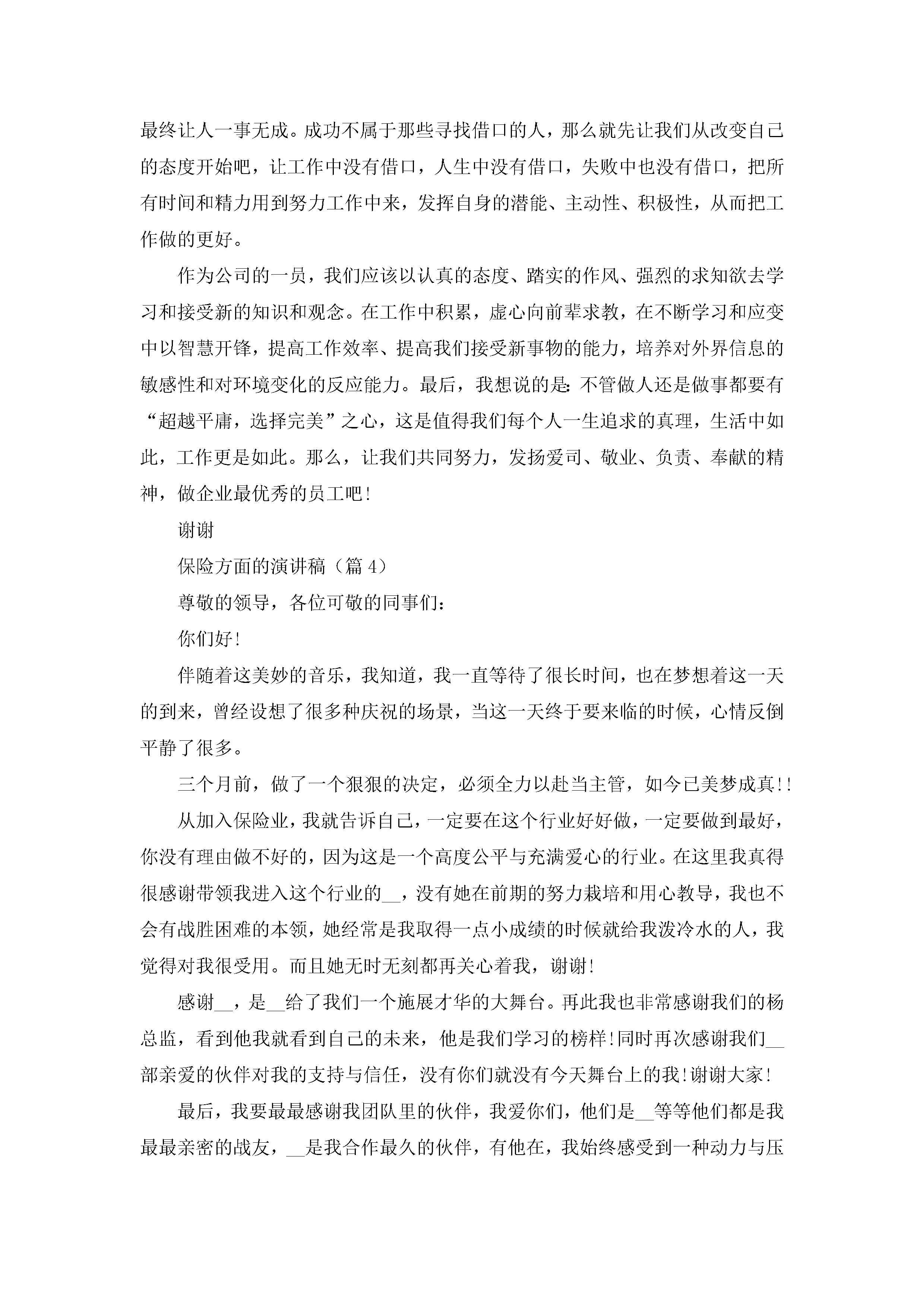 最终让人一事无成。成功不属于那些寻找借口的人，那么就先让我们从改变自己的态度开始吧，让工作中没有借口，人生中没有借口，失败中也没有借口，把所有时间和精力用到努力工作中来，发挥自身的潜能、主动性、积极性，从而把工作做的更好。

作为公司的一员，我们应该以认真的态度、踏实的作风、强烈的求知欲去学习和接受新的知识和观念。在工作中积累，虚心向前辈求教，在不断学习和应变中以智慧开锋，提高工作效率、提高我们接受新事物的能力，培养对外界信息的敏感性和对环境变化的反应能力。最后，我想说的是：不管做人还是做事都要有“超越平庸，选择完美”之心，这是值得我们每个人一生追求的真理，生活中如此，工作更是如此。那么，让我们共同努力，发扬爱司、敬业、负责、奉献的精神，做企业最优秀的员工吧！

谢谢

保险方面的演讲稿（篇4）

尊敬的领导，各位可敬的同事们：

你们好！

伴随着这美妙的音乐，我知道，我一直等待了很长时间，也在梦想着这一天的到来，曾经设想了很多种庆祝的场景，当这一天终于要来临的时候，心情反倒平静了很多。

三个月前，做了一个狠狠的决定，必须全力以赴当主管，如今已美梦成真！！

从加入保险业，我就告诉自己，一定要在这个行业好好做，一定要做到最好，你没有理由做不好的，因为这是一个高度公平与充满爱心的行业。在这里我真得很感谢带领我进入这个行业的__，没有她在前期的努力栽培和用心教导，我也不会有战胜困难的本领，她经常是我取得一点小成绩的时候就给我泼冷水的人，我觉得对我很受用。而且她无时无刻都再关心着我，谢谢！

感谢__，是__给了我们一个施展才华的大舞台。再此我也非常感谢我们的杨总监，看到他我就看到自己的未来，他是我们学习的榜样！同时再次感谢我们__部亲爱的伙伴对我的支持与信任，没有你们就没有今天舞台上的我！谢谢大家！

最后，我要最最感谢我团队里的伙伴，我爱你们，他们是__等等他们都是我最最亲密的战友，__是我合作最久的伙伴，有他在，我始终感受到一种动力与压